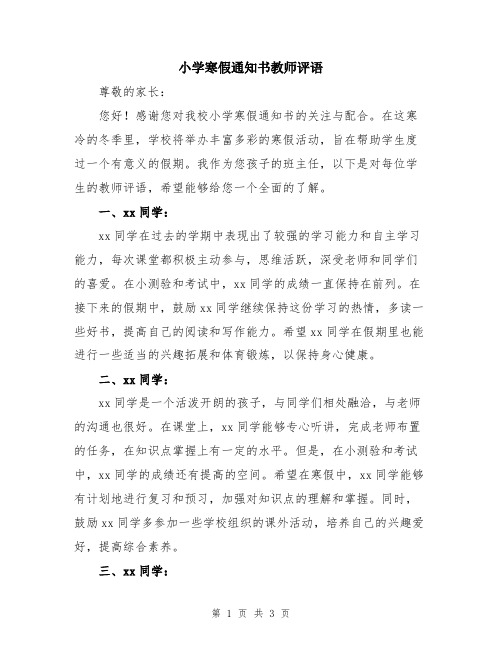 小学寒假通知书教师评语

尊敬的家长：

您好！感谢您对我校小学寒假通知书的关注与配合。在这寒冷的冬季里，学校将举办丰富多彩的寒假活动，旨在帮助学生度过一个有意义的假期。我作为您孩子的班主任，以下是对每位学生的教师评语，希望能够给您一个全面的了解。

一、xx 同学：

xx 同学在过去的学期中表现出了较强的学习能力和自主学习能力，每次课堂都积极主动参与，思维活跃，深受老师和同学们的喜爱。在小测验和考试中，xx 同学的成绩一直保持在前列。在接下来的假期中，鼓励 xx 同学继续保持这份学习的热情，多读一些好书，提高自己的阅读和写作能力。希望 xx 同学在假期里也能进行一些适当的兴趣拓展和体育锻炼，以保持身心健康。

二、xx 同学：

xx 同学是一个活泼开朗的孩子，与同学们相处融洽，与老师的沟通也很好。在课堂上，xx 同学能够专心听讲，完成老师布置的任务，在知识点掌握上有一定的水平。但是，在小测验和考试中，xx 同学的成绩还有提高的空间。希望在寒假中，xx 同学能够有计划地进行复习和预习，加强对知识点的理解和掌握。同时，鼓励 xx 同学多参加一些学校组织的课外活动，培养自己的兴趣爱好，提高综合素养。

三、xx 同学：

第 1 页 共 3 页